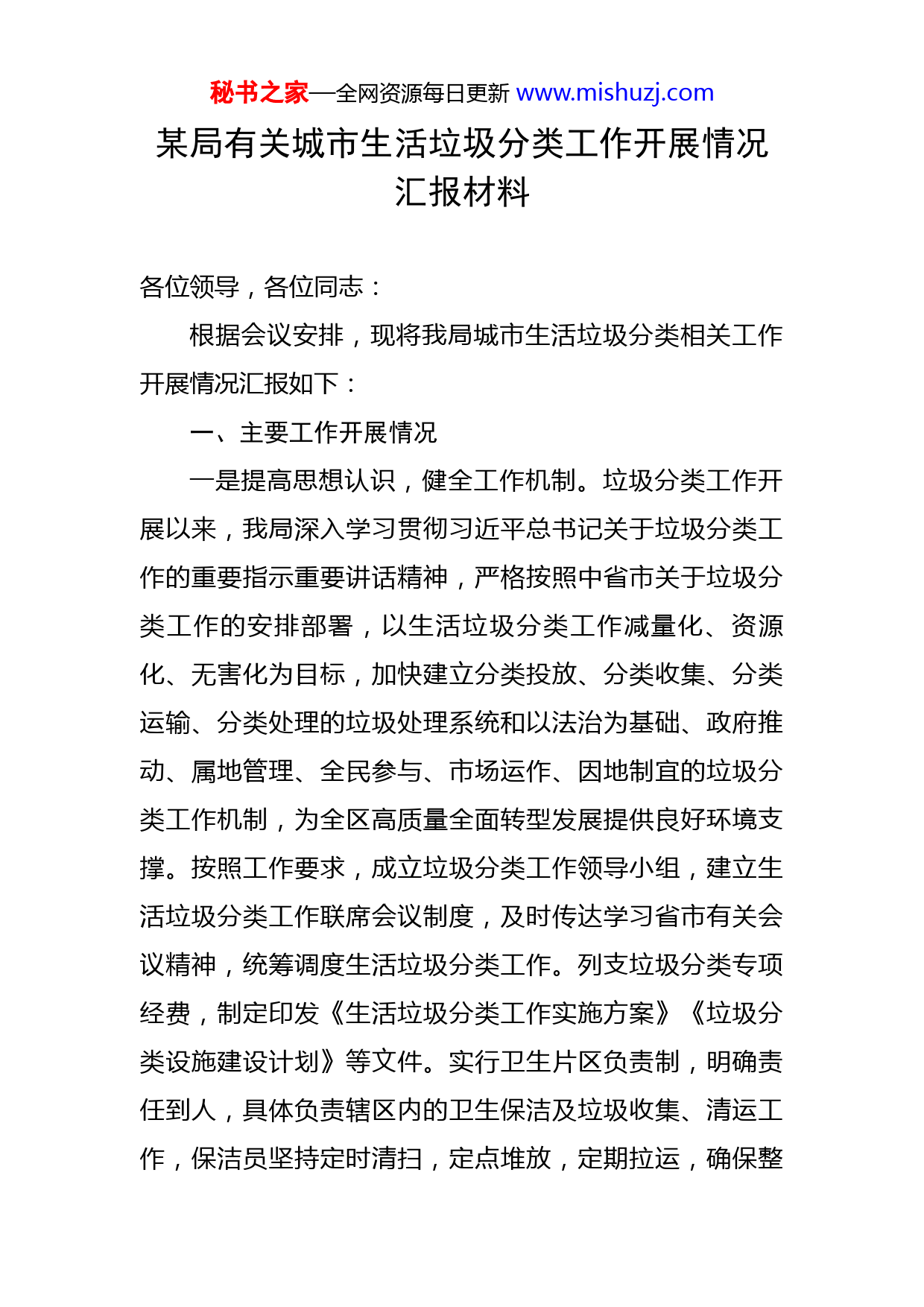 秘书之家—全网资源每日更新 www.mishuzj.com

某局有关城市生活垃圾分类工作开展情况汇报材料

各位领导，各位同志：

根据会议安排，现将我局城市生活垃圾分类相关工作开展情况汇报如下：

一、主要工作开展情况

一是提高思想认识，健全工作机制。垃圾分类工作开展以来，我局深入学习贯彻习近平总书记关于垃圾分类工作的重要指示重要讲话精神，严格按照中省市关于垃圾分类工作的安排部署，以生活垃圾分类工作减量化、资源化、无害化为目标，加快建立分类投放、分类收集、分类运输、分类处理的垃圾处理系统和以法治为基础、政府推动、属地管理、全民参与、市场运作、因地制宜的垃圾分类工作机制，为全区高质量全面转型发展提供良好环境支撑。按照工作要求，成立垃圾分类工作领导小组，建立生活垃圾分类工作联席会议制度，及时传达学习省市有关会议精神，统筹调度生活垃圾分类工作。列支垃圾分类专项经费，制定印发《生活垃圾分类工作实施方案》《垃圾分类设施建设计划》等文件。实行卫生片区负责制，明确责任到人，具体负责辖区内的卫生保洁及垃圾收集、清运工作，保洁员坚持定时清扫，定点堆放，定期拉运，确保整